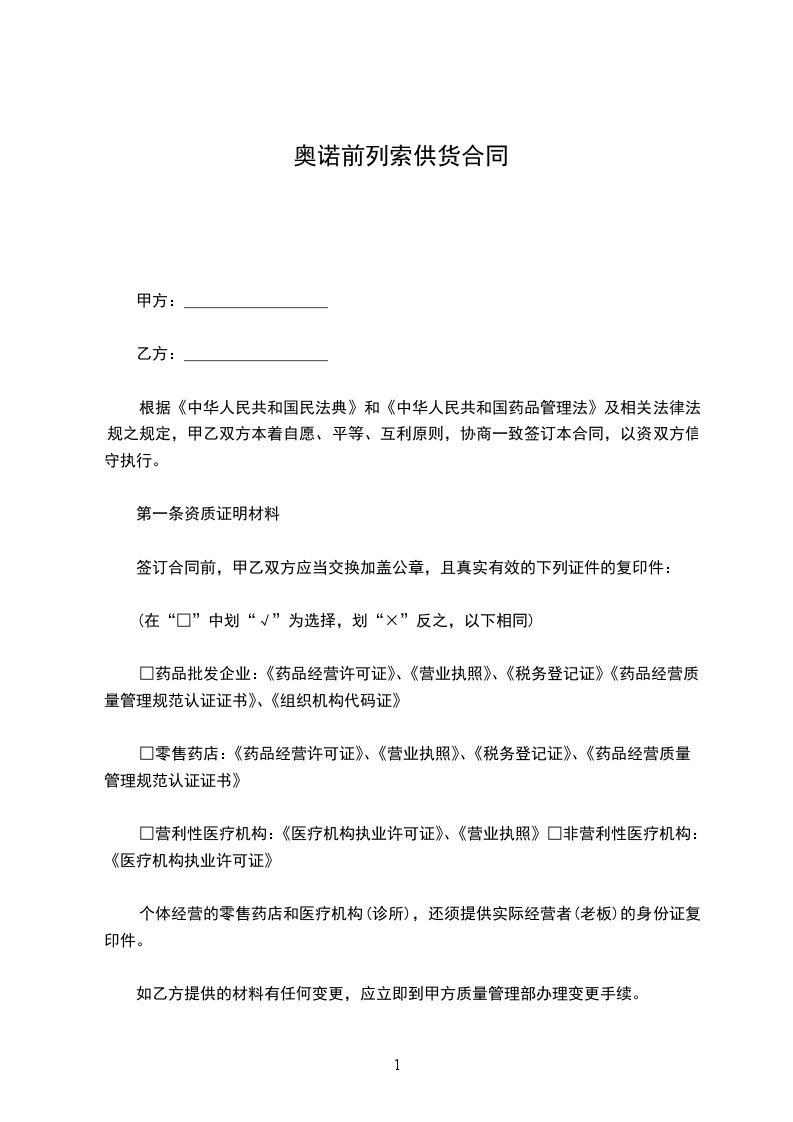 奥诺前列索供货合同

甲方：__________________

乙方：__________________

根据《中华人民共和国民法典》和《中华人民共和国药品管理法》及相关法律法规之规定，甲乙双方本着自愿、平等、互利原则，协商一致签订本合同，以资双方信守执行。

第一条资质证明材料

签订合同前，甲乙双方应当交换加盖公章，且真实有效的下列证件的复印件：

（在“□”中划“√”为选择，划“×”反之，以下相同）

□药品批发企业：《药品经营许可证》、《营业执照》、《税务登记证》《药品经营质量管理规范认证证书》、《组织机构代码证》

□零售药店：《药品经营许可证》、《营业执照》、《税务登记证》、《药品经营质量管理规范认证证书》

□营利性医疗机构：《医疗机构执业许可证》、《营业执照》□非营利性医疗机构：《医疗机构执业许可证》

个体经营的零售药店和医疗机构（诊所），还须提供实际经营者（老板）的身份证复印件。

如乙方提供的材料有任何变更，应立即到甲方质量管理部办理变更手续。

1